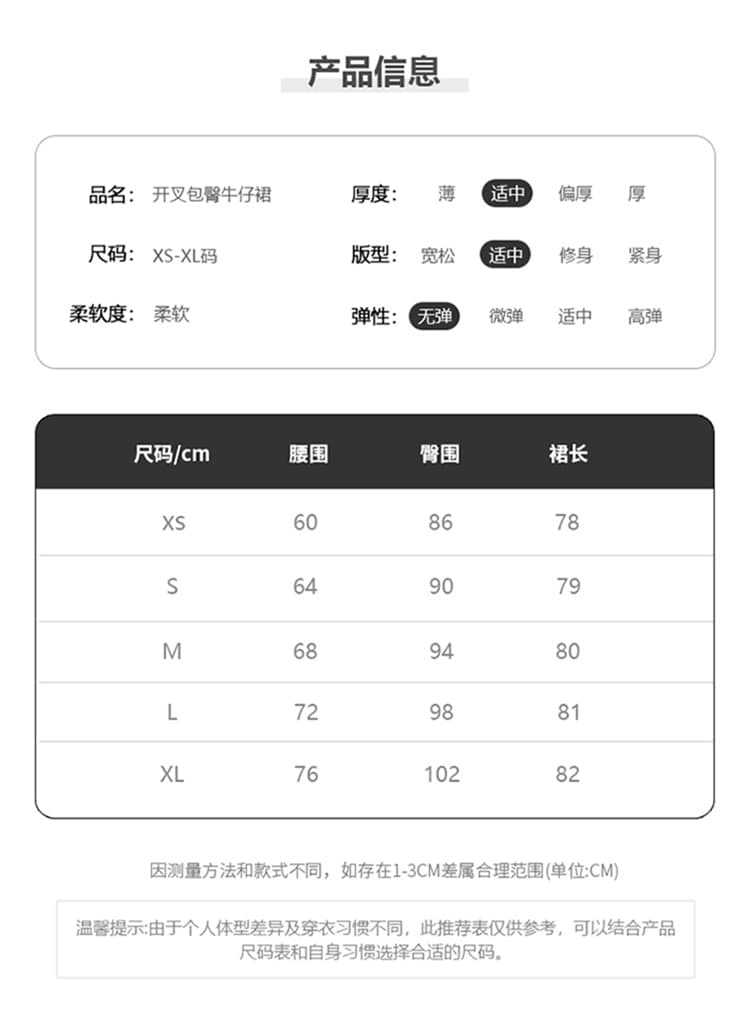 产品信息

品名: 开叉包臀牛仔裙
尺码: XS-XL码
柔软度: 柔软

厚度: 薄 适中 偏厚 厚
版型: 宽松 适中 修身 紧身
弹性: 无弹 微弹 适中 高弹

| 尺码/cm | 腰围 | 臀围 | 裙长 |
|---|---|---|---|
| XS | 60 | 86 | 78 |
| S | 64 | 90 | 79 |
| M | 68 | 94 | 80 |
| L | 72 | 98 | 81 |
| XL | 76 | 102 | 82 |

因测量方法和款式不同，如存在1-3CM差属合理范围(单位:CM)

温馨提示:由于个人体型差异及穿衣习惯不同，此推荐表仅供参考，可以结合产品尺码表和自身习惯选择合适的尺码。